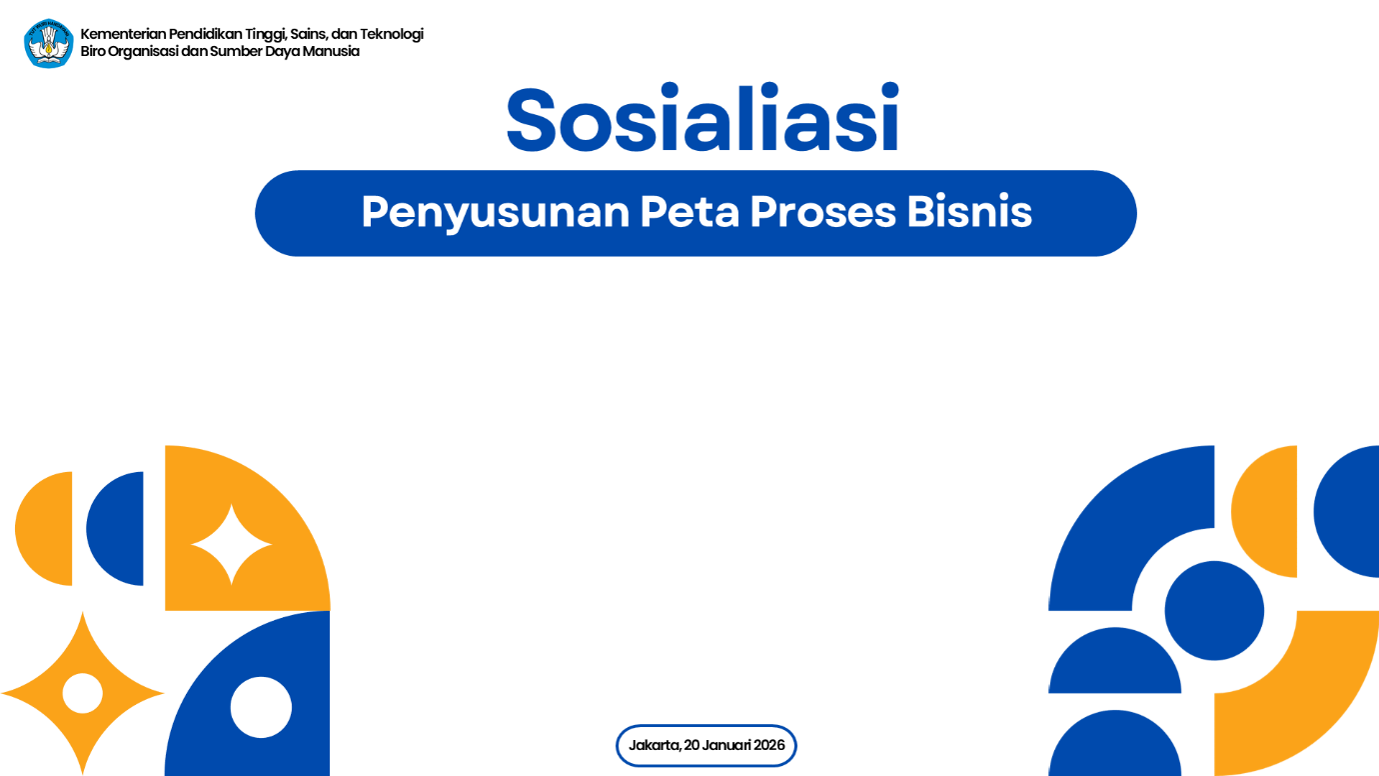 Kementerian Pendidikan Tinggi, Sains, dan Teknologi
Biro Organisasi dan Sumber Daya Manusia

Sosialiasi

Penyusunan Peta Proses Bisnis

Jakarta, 20 Januari 2026